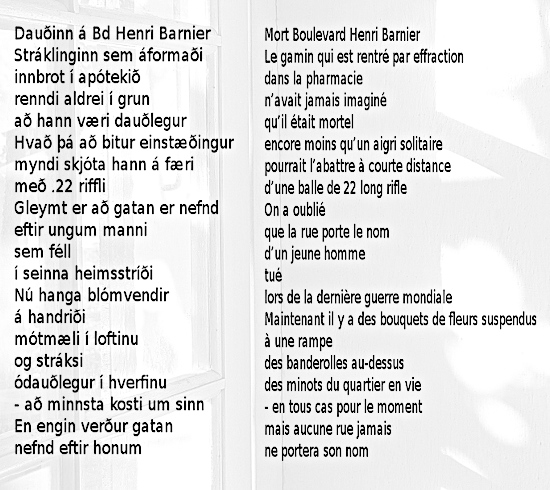 Dauðinn á Bd Henri Barnier
Stráklinginn sem áformaði
innbrot í apótekið
renndi aldrei í grun
að hann væri dauðlegur
Hvað þá að bitur einstæðingur
myndi skjóta hann á færi
með .22 riffli
Gleymt er að gatan er nefnd
eftir ungum manni
sem féll
í seinna heimsstríði
Nú hanga blómvendir
á handriði
mótmæli í loftinu
og stráksi
ódauðlegur í hverfinu
- að minnsta kosti um sinn
En engin verður gatan
nefnd eftir honum

Mort Boulevard Henri Barnier
Le gamin qui est rentré par effraction
dans la pharmacie
n'avait jamais imaginé
qu'il était mortel
encore moins qu'un aigri solitaire
pourrait l'abattre à courte distance
d'une balle de 22 long rifle
On a oublié
que la rue porte le nom
d'un jeune homme
tué
lors de la dernière guerre mondiale
Maintenant il y a des bouquets de fleurs suspendus
à une rampe
des banderolles au-dessus
des minots du quartier en vie
- en tous cas pour le moment
mais aucune rue jamais
ne portera son nom